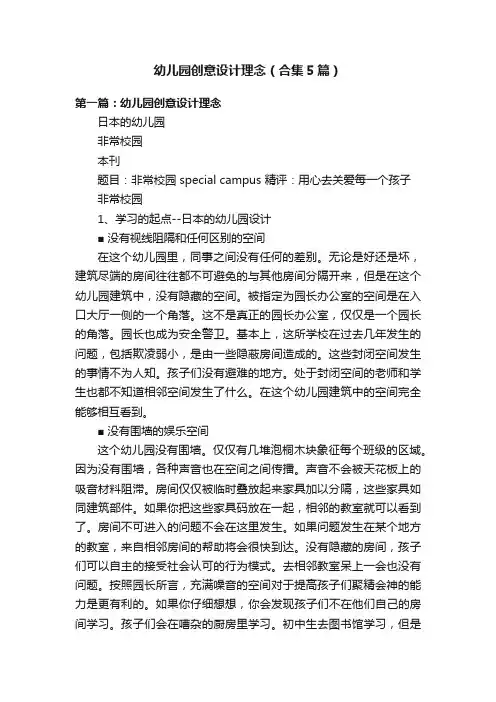 幼儿园创意设计理念（合集5篇）

第一篇：幼儿园创意设计理念

日本的幼儿园

非常校园

本刊

题目：非常校园 special campus 精评：用心去关爱每一个孩子

非常校园

1、学习的起点--日本的幼儿园设计

■ 没有视线阻隔和任何区别的空间

在这个幼儿园里，同事之间没有任何的差别。无论是好还是坏，建筑尽端的房间往往都不可避免的与其他房间分隔开来，但是在这个幼儿园建筑中，没有隐藏的空间。被指定为园长办公室的空间是在入口大厅一侧的一个角落。这不是真正的园长办公室，仅仅是一个园长的角落。园长也成为安全警卫。基本上，这所学校在过去几年发生的问题，包括欺凌弱小，是由一些隐蔽房间造成的。这些封闭空间发生的事情不为人知。孩子们没有避难的地方。处于封闭空间的老师和学生也都不知道相邻空间发生了什么。在这个幼儿园建筑中的空间完全能够相互看到。

■ 没有围墙的娱乐空间

这个幼儿园没有围墙。仅仅有几堆泡桐木块象征每个班级的区域。因为没有围墙，各种声音也在空间之间传播。声音不会被天花板上的吸音材料阻滞。房间仅仅被临时叠放起来家具加以分隔，这些家具如同建筑部件。如果你把这些家具码放在一起，相邻的教室就可以看到了。房间不可进入的问题不会在这里发生。如果问题发生在某个地方的教室，来自相邻房间的帮助将会很快到达。没有隐藏的房间，孩子们可以自主的接受社会认可的行为模式。去相邻教室呆上一会也没有问题。按照园长所言，充满噪音的空间对于提高孩子们聚精会神的能力是更有利的。如果你仔细想想，你会发现孩子们不在他们自己的房间学习。孩子们会在嘈杂的厨房里学习。初中生去图书馆学习，但是